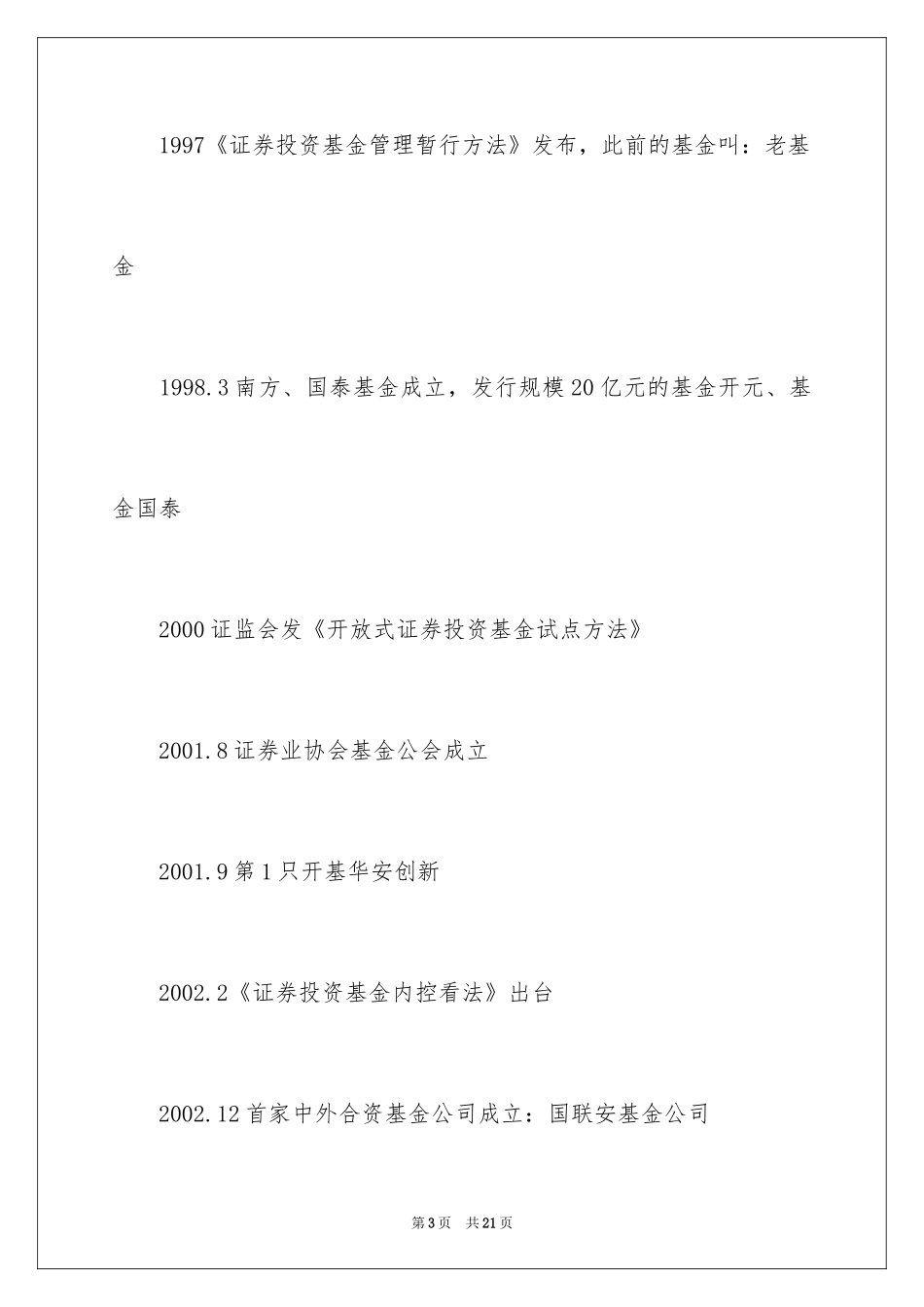 1997《证券投资基金管理暂行方法》发布，此前的基金叫：老基金

1998.3 南方、国泰基金成立，发行规模 20 亿元的基金开元、基金国泰

2000 证监会发《开放式证券投资基金试点方法》

2001.8 证券业协会基金公会成立

2001.9 第 1 只开基华安创新

2002.2《证券投资基金内控看法》出台

2002.12 首家中外合资基金公司成立：国联安基金公司

第 3 页 共 21 页